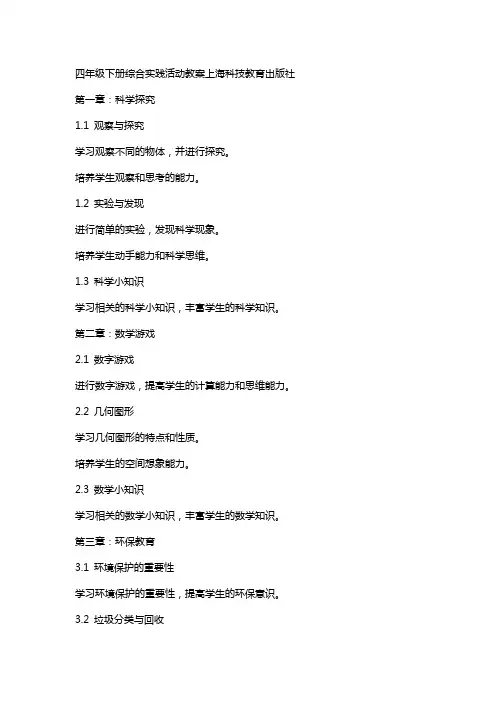 四年级下册综合实践活动教案上海科技教育出版社

第一章：科学探究

1.1 观察与探究

学习观察不同的物体，并进行探究。

培养学生观察和思考的能力。

1.2 实验与发现

进行简单的实验，发现科学现象。

培养学生动手能力和科学思维。

1.3 科学小知识

学习相关的科学小知识，丰富学生的科学知识。

第二章：数学游戏

2.1 数字游戏

进行数字游戏，提高学生的计算能力和思维能力。

2.2 几何图形

学习几何图形的特点和性质。

培养学生的空间想象能力。

2.3 数学小知识

学习相关的数学小知识，丰富学生的数学知识。

第三章：环保教育

3.1 环境保护的重要性

学习环境保护的重要性，提高学生的环保意识。

3.2 垃圾分类与回收